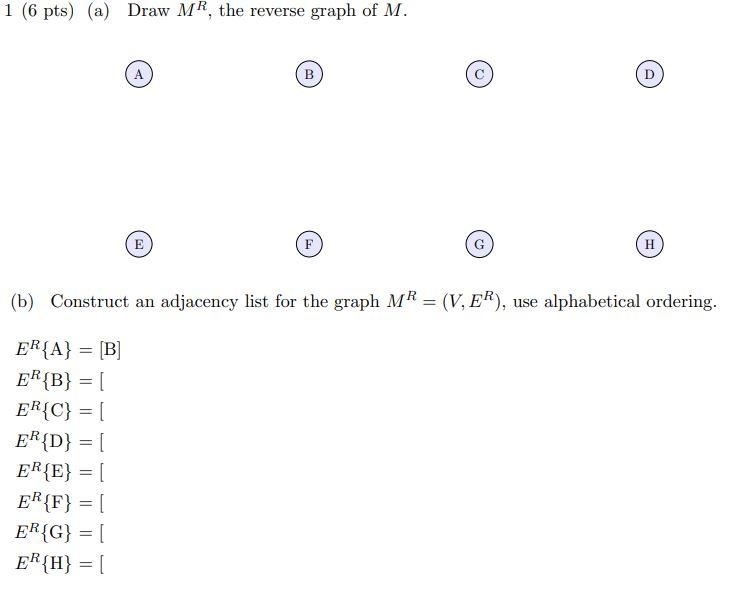 1 (6 pts) (a) Draw $M^R$, the reverse graph of $M$.

A B C D

E F G H

(b) Construct an adjacency list for the graph $M^R = (V, E^R)$, use alphabetical ordering.

$E^R\{A\} = [B]$
$E^R\{B\} = [$
$E^R\{C\} = [$
$E^R\{D\} = [$
$E^R\{E\} = [$
$E^R\{F\} = [$
$E^R\{G\} = [$
$E^R\{H\} = [$